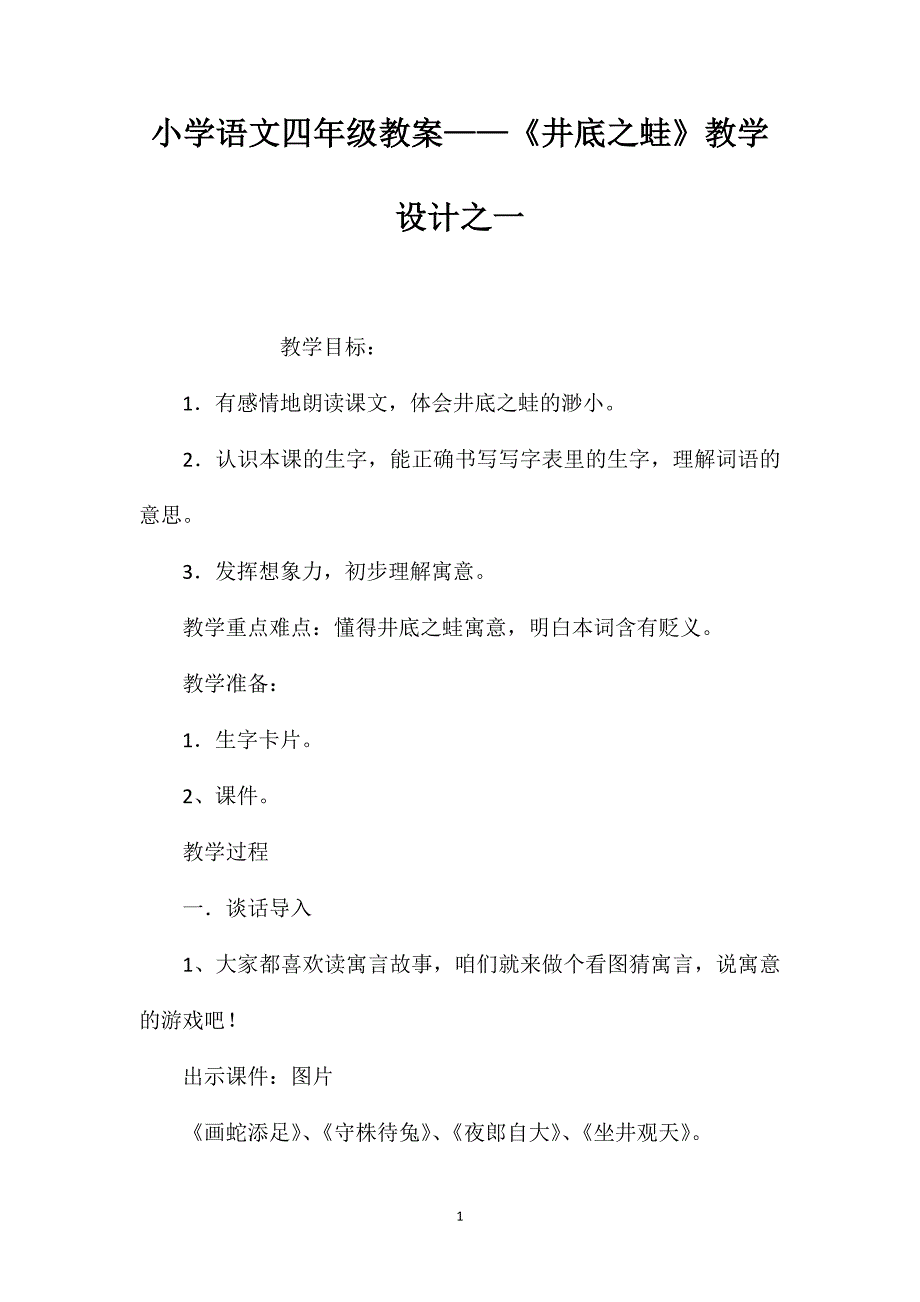 小学语文四年级教案——《井底之蛙》教学设计之一

教学目标：

1．有感情地朗读课文，体会井底之蛙的渺小。

2．认识本课的生字，能正确书写写字表里的生字，理解词语的意思。

3．发挥想象力，初步理解寓意。

教学重点难点：懂得井底之蛙寓意，明白本词含有贬义。

教学准备：

1．生字卡片。

2、课件。

教学过程

一．谈话导入

1、大家都喜欢读寓言故事，咱们就来做个看图猜寓言，说寓意的游戏吧！

出示课件：图片

《画蛇添足》、《守株待兔》、《夜郎自大》、《坐井观天》。

1